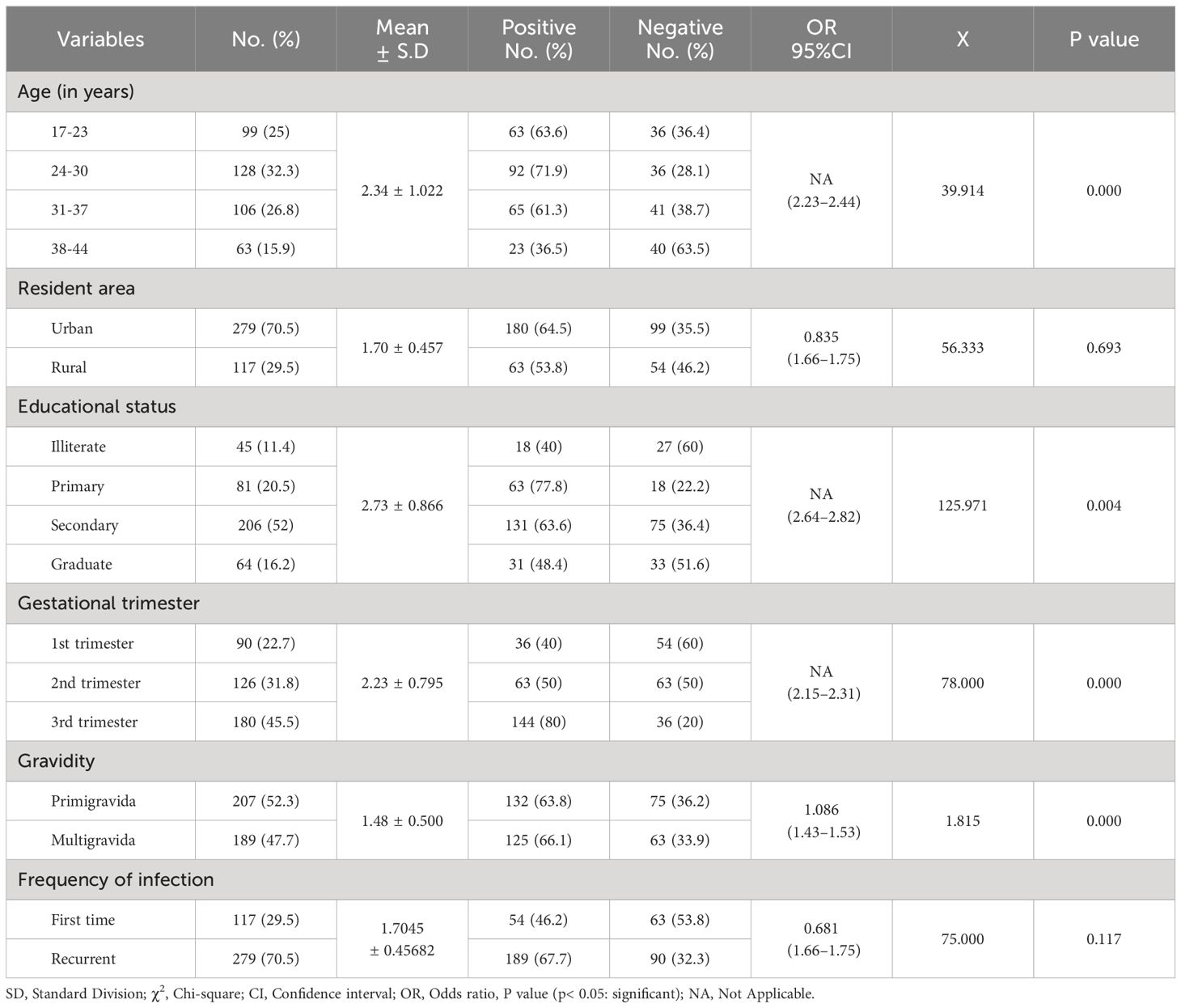 | Variables | No. (%) | Mean ± S.D | Positive No. (%) | Negative No. (%) | OR 95%CI | X | P value |
|---|---|---|---|---|---|---|---|
| Age (in years) | | | | | | | |
| 17-23 | 99 (25) | 2.34 ± 1.022 | 63 (63.6) | 36 (36.4) | NA (2.23–2.44) | 39.914 | 0.000 |
| 24-30 | 128 (32.3) | | 92 (71.9) | 36 (28.1) | | | |
| 31-37 | 106 (26.8) | | 65 (61.3) | 41 (38.7) | | | |
| 38-44 | 63 (15.9) | | 23 (36.5) | 40 (63.5) | | | |
| Resident area | | | | | | | |
| Urban | 279 (70.5) | 1.70 ± 0.457 | 180 (64.5) | 99 (35.5) | 0.835 (1.66–1.75) | 56.333 | 0.693 |
| Rural | 117 (29.5) | | 63 (53.8) | 54 (46.2) | | | |
| Educational status | | | | | | | |
| Illiterate | 45 (11.4) | 2.73 ± 0.866 | 18 (40) | 27 (60) | NA (2.64–2.82) | 125.971 | 0.004 |
| Primary | 81 (20.5) | | 63 (77.8) | 18 (22.2) | | | |
| Secondary | 206 (52) | | 131 (63.6) | 75 (36.4) | | | |
| Graduate | 64 (16.2) | | 31 (48.4) | 33 (51.6) | | | |
| Gestational trimester | | | | | | | |
| 1st trimester | 90 (22.7) | 2.23 ± 0.795 | 36 (40) | 54 (60) | NA (2.15–2.31) | 78.000 | 0.000 |
| 2nd trimester | 126 (31.8) | | 63 (50) | 63 (50) | | | |
| 3rd trimester | 180 (45.5) | | 144 (80) | 36 (20) | | | |
| Gravidity | | | | | | | |
| Primigravida | 207 (52.3) | 1.48 ± 0.500 | 132 (63.8) | 75 (36.2) | 1.086 (1.43–1.53) | 1.815 | 0.000 |
| Multigravida | 189 (47.7) | | 125 (66.1) | 63 (33.9) | | | |
| Frequency of infection | | | | | | | |
| First time | 117 (29.5) | 1.7045 ± 0.45682 | 54 (46.2) | 63 (53.8) | 0.681 (1.66–1.75) | 75.000 | 0.117 |
| Recurrent | 279 (70.5) | | 189 (67.7) | 90 (32.3) | | | |

SD, Standard Division; $\chi^2$, Chi-square; CI, Confidence interval; OR, Odds ratio, P value (p< 0.05: significant); NA, Not Applicable.